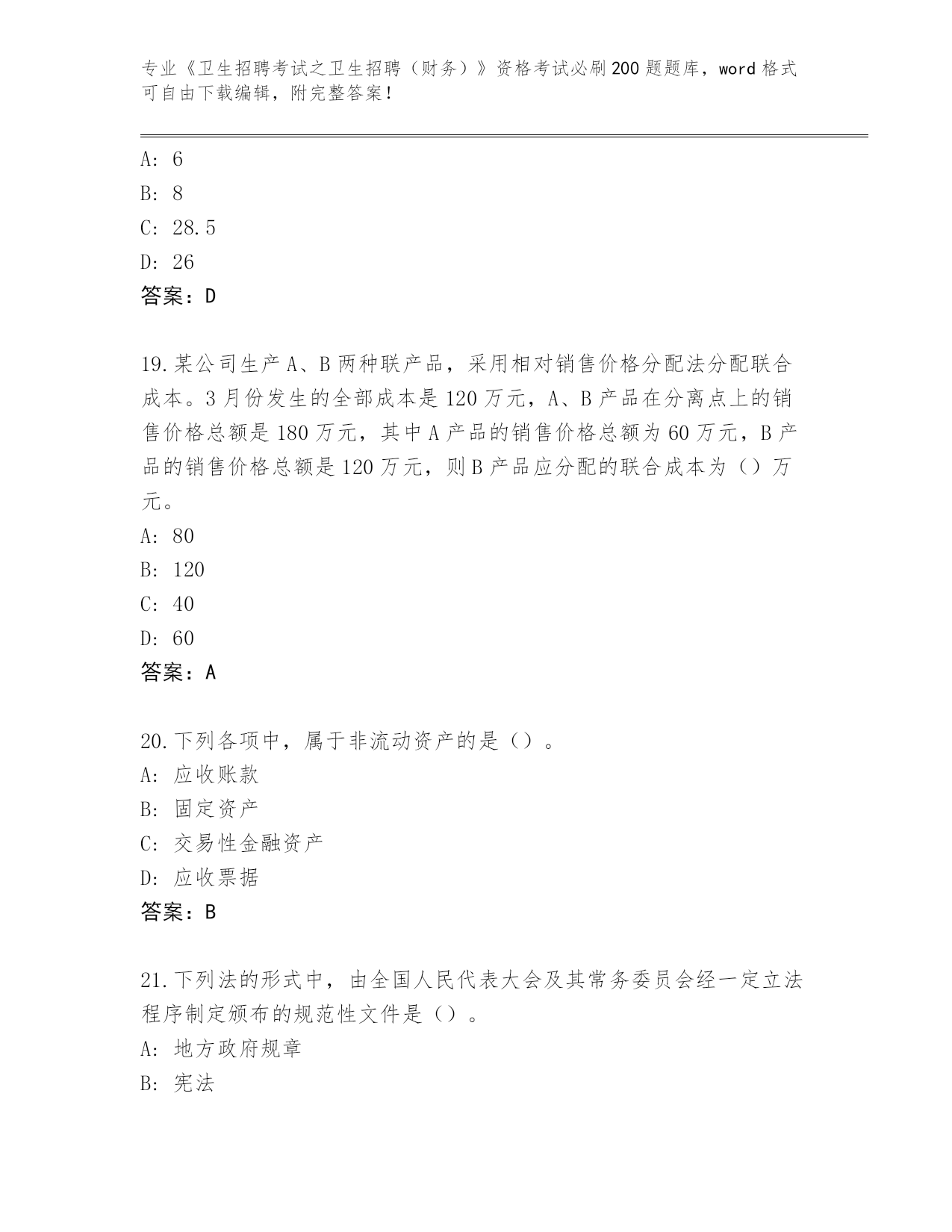 专业《卫生招聘考试之卫生招聘（财务）》资格考试必刷200题题库，word格式可自由下载编辑，附完整答案！

A: 6
B: 8
C: 28.5
D: 26
答案：D

19.某公司生产A、B两种联产品，采用相对销售价格分配法分配联合成本。3月份发生的全部成本是120万元，A、B产品在分离点上的销售价格总额是180万元，其中A产品的销售价格总额为60万元，B产品的销售价格总额是120万元，则B产品应分配的联合成本为（）万元。
A: 80
B: 120
C: 40
D: 60
答案：A

20.下列各项中，属于非流动资产的是（）。
A: 应收账款
B: 固定资产
C: 交易性金融资产
D: 应收票据
答案：B

21.下列法的形式中，由全国人民代表大会及其常务委员会经一定立法程序制定颁布的规范性文件是（）。
A: 地方政府规章
B: 宪法